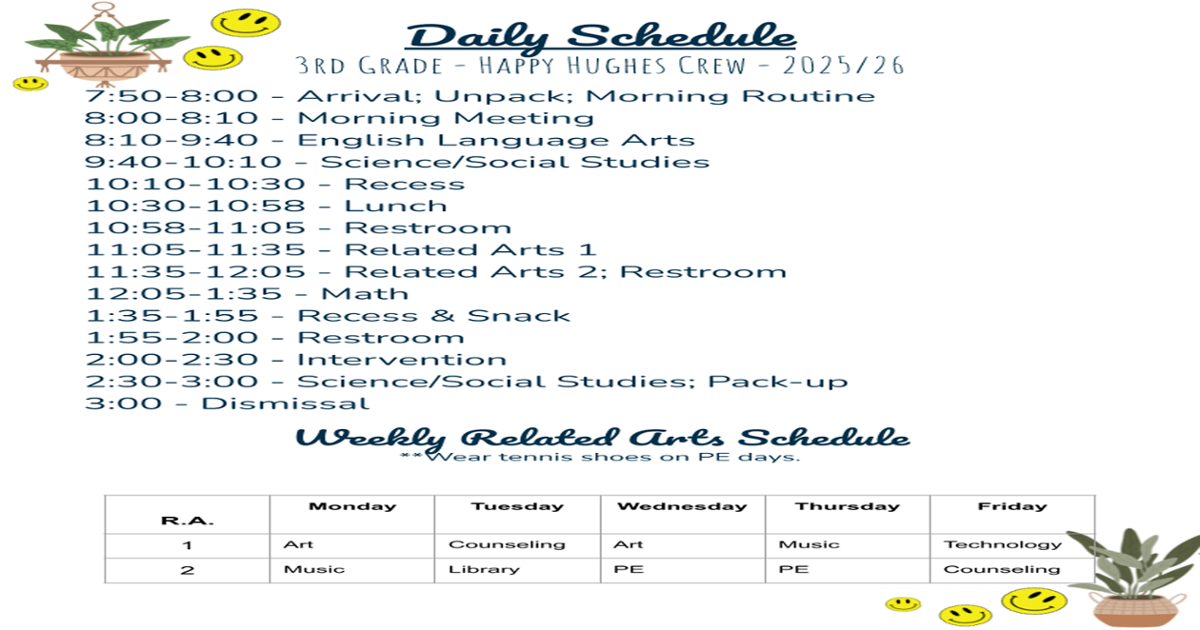 Daily Schedule
3RD GRADE - HAPPY HUGHES CREW - 2025/26

7:50-8:00 - Arrival; Unpack; Morning Routine
8:00-8:10 - Morning Meeting
8:10-9:40 - English Language Arts
9:40-10:10 - Science/Social Studies
10:10-10:30 - Recess
10:30-10:58 - Lunch
10:58-11:05 - Restroom
11:05-11:35 - Related Arts 1
11:35-12:05 - Related Arts 2; Restroom
12:05-1:35 - Math
1:35-1:55 - Recess & Snack
1:55-2:00 - Restroom
2:00-2:30 - Intervention
2:30-3:00 - Science/Social Studies; Pack-up
3:00 - Dismissal

Weekly Related Arts Schedule
**Wear tennis shoes on PE days.

| R.A. | Monday | Tuesday | Wednesday | Thursday | Friday |
|---|---|---|---|---|---|
| 1 | Art | Counseling | Art | Music | Technology |
| 2 | Music | Library | PE | PE | Counseling |